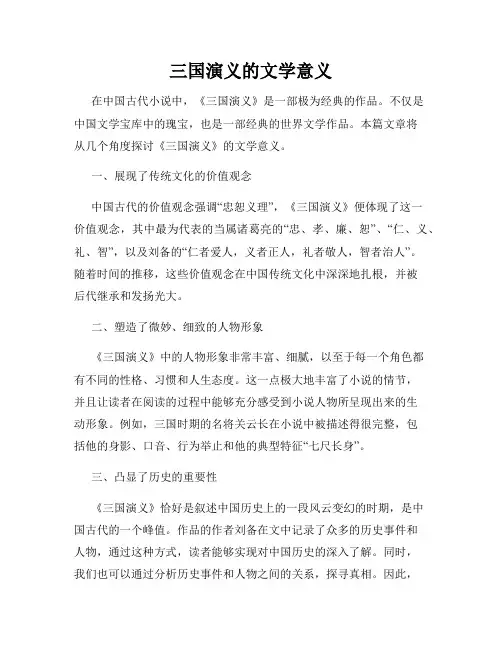 三国演义的文学意义

在中国古代小说中，《三国演义》是一部极为经典的作品。不仅是中国文学宝库中的瑰宝，也是一部经典的世界文学作品。本篇文章将从几个角度探讨《三国演义》的文学意义。

一、展现了传统文化的价值观念

中国古代的价值观念强调“忠恕义理”，《三国演义》便体现了这一价值观念，其中最为代表的当属诸葛亮的“忠、孝、廉、恕”、“仁、义、礼、智”，以及刘备的“仁者爱人，义者正人，礼者敬人，智者治人”。随着时间的推移，这些价值观念在中国传统文化中深深地扎根，并被后代继承和发扬光大。

二、塑造了微妙、细致的人物形象

《三国演义》中的人物形象非常丰富、细腻，以至于每一个角色都有不同的性格、习惯和人生态度。这一点极大地丰富了小说的情节，并且让读者在阅读的过程中能够充分感受到小说人物所呈现出来的生动形象。例如，三国时期的名将关云长在小说中被描述得很完整，包括他的身影、口音、行为举止和他的典型特征“七尺长身”。

三、凸显了历史的重要性

《三国演义》恰好是叙述中国历史上的一段风云变幻的时期，是中国古代的一个峰值。作品的作者刘备在文中记录了众多的历史事件和人物，通过这种方式，读者能够实现对中国历史的深入了解。同时，我们也可以通过分析历史事件和人物之间的关系，探寻真相。因此，